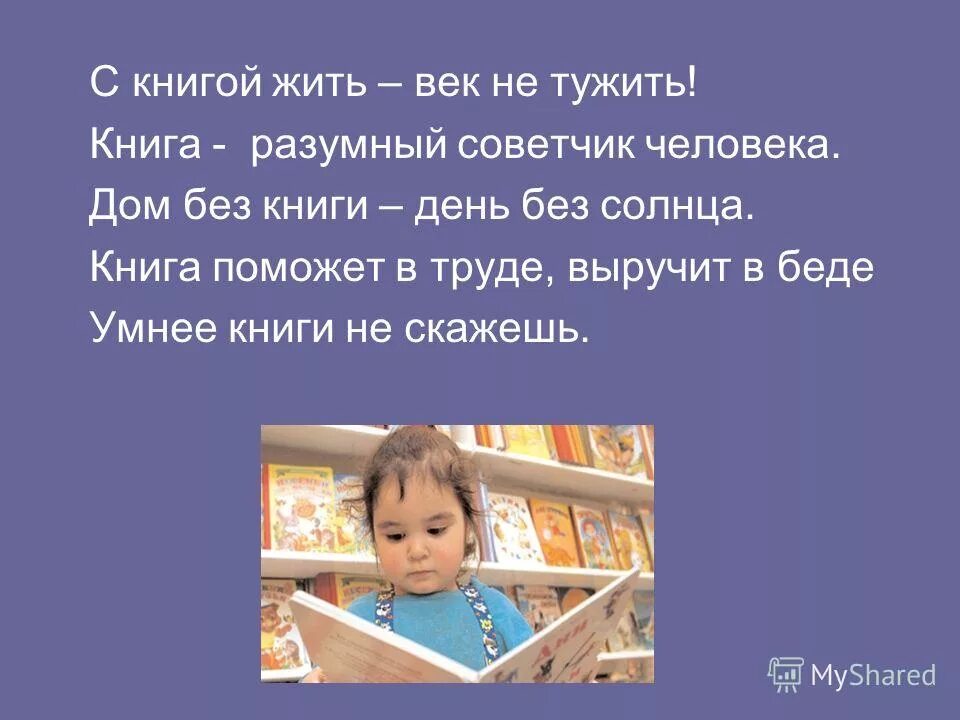 С книгой жить – век не тужить!
Книга - разумный советчик человека.
Дом без книги – день без солнца.
Книга поможет в труде, выручит в беде
Умнее книги не скажешь.

MyShared